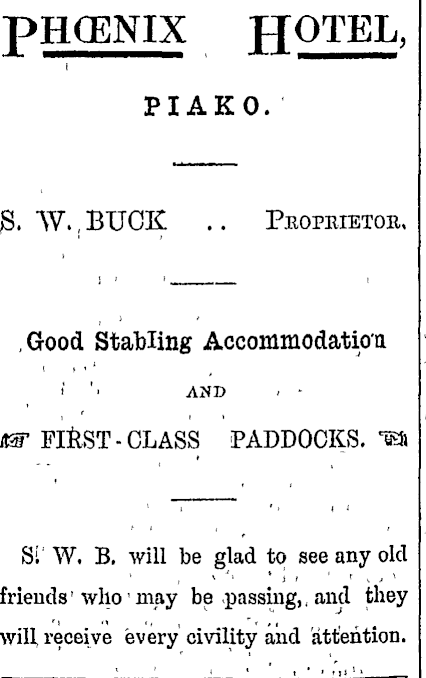 PHŒNIX HOTEL,

PIAKO.

S. W. BUCK .. PROPRIETOR.

Good Stabling Accommodation

AND

FIRST-CLASS PADDOCKS.

S. W. B. will be glad to see any old friends who may be passing, and they will receive every civility and attention.